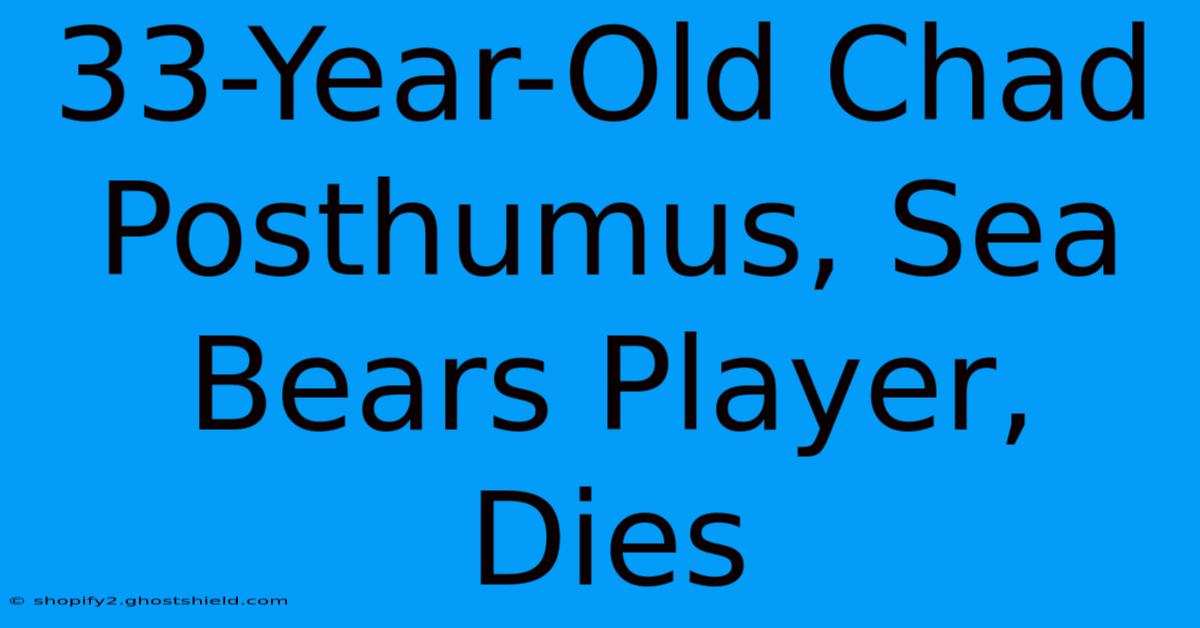 33-Year-Old Chad Posthumus, Sea Bears Player, Dies

© shopify2.ghostshield.com